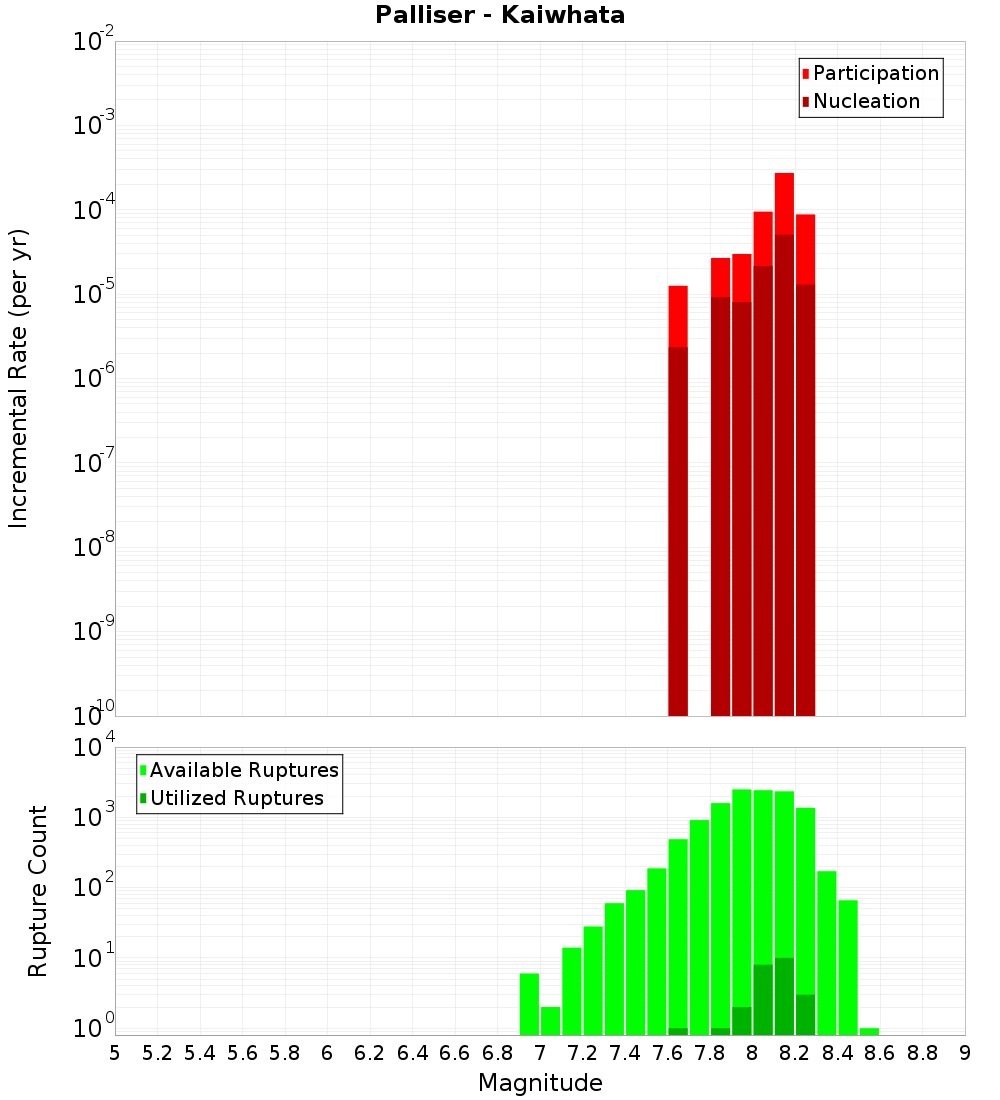 Palliser - Kaiwhata

Participation
Nucleation

Incremental Rate (per yr)

$10^{-2}$
$10^{-3}$
$10^{-4}$
$10^{-5}$
$10^{-6}$
$10^{-7}$
$10^{-8}$
$10^{-9}$
$10^{-10}$

Available Ruptures
Utilized Ruptures

Rupture Count

$10^{4}$
$10^{3}$
$10^{2}$
$10^{1}$
$10^{0}$

5 5.2 5.4 5.6 5.8 6 6.2 6.4 6.6 6.8 7 7.2 7.4 7.6 7.8 8 8.2 8.4 8.6 8.8 9

Magnitude